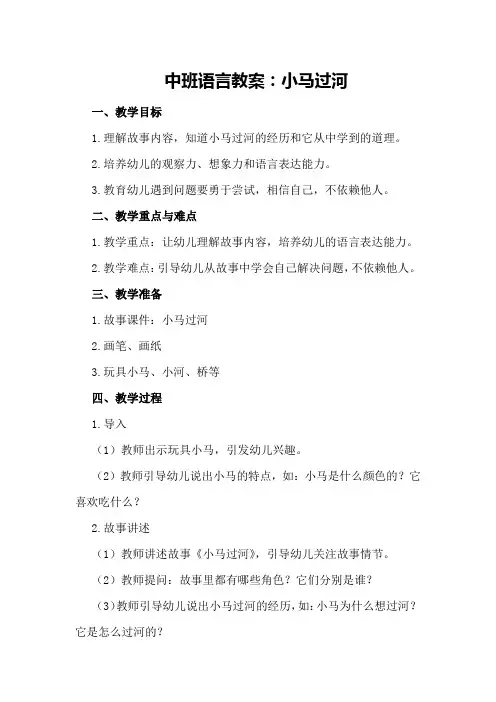 中班语言教案：小马过河

一、教学目标

1.理解故事内容，知道小马过河的经历和它从中学到的道理。

2.培养幼儿的观察力、想象力和语言表达能力。

3.教育幼儿遇到问题要勇于尝试，相信自己，不依赖他人。

二、教学重点与难点

1.教学重点：让幼儿理解故事内容，培养幼儿的语言表达能力。

2.教学难点：引导幼儿从故事中学会自己解决问题，不依赖他人。

三、教学准备

1.故事课件：小马过河

2.画笔、画纸

3.玩具小马、小河、桥等

四、教学过程

1.导入

（1）教师出示玩具小马，引发幼儿兴趣。

（2）教师引导幼儿说出小马的特点，如：小马是什么颜色的？它喜欢吃什么？

2.故事讲述

（1）教师讲述故事《小马过河》，引导幼儿关注故事情节。

（2）教师提问：故事里都有哪些角色？它们分别是谁？

（3）教师引导幼儿说出小马过河的经历，如：小马为什么想过河？它是怎么过河的？